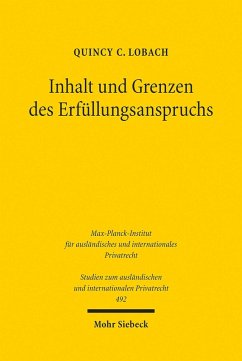 QUINCY C. LOBACH

Inhalt und Grenzen des Erfüllungsanspruchs

Max-Planck-Institut für ausländisches und internationales Privatrecht

Studien zum ausländischen und internationalen Privatrecht 492

Mohr Siebeck